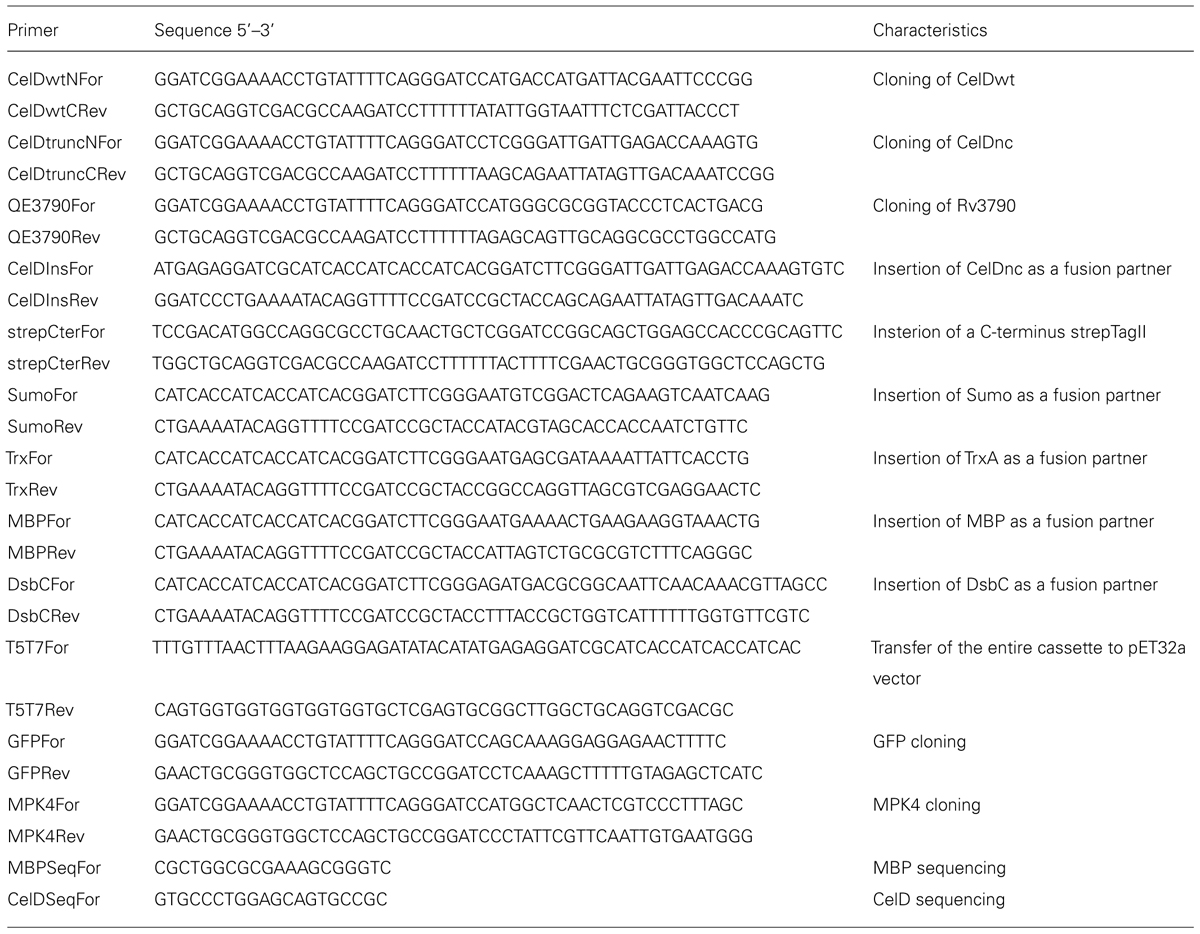 | Primer | Sequence 5′–3′ | Characteristics |
|---|---|---|
| CelDwtNFor | GGATCGGAAAACCTGTATTTTCAGGGATCCATGACCATGATTACGAATTCCCGG | Cloning of CelDwt |
| CelDwtCRev | GCTGCAGGTCGACGCCAAGATCCTTTTTTATATTGGTAATTTCTCGATTACCCT | |
| CelDtruncNFor | GGATCGGAAAACCTGTATTTTCAGGGATCCTCGGGATTGATTGAGACCAAAGTG | Cloning of CelDnc |
| CelDtruncCRev | GCTGCAGGTCGACGCCAAGATCCTTTTTTAAGCAGAATTATAGTTGACAAATCCGG | |
| QE3790For | GGATCGGAAAACCTGTATTTTCAGGGATCCATGGGCGCGGTACCCTCACTGACG | Cloning of Rv3790 |
| QE3790Rev | GCTGCAGGTCGACGCCAAGATCCTTTTTTAGAGCAGTTGCAGGCGCCTGGCCATG | |
| CelDInsFor | ATGAGAGGATCGCATCACCATCACCATCACGGATCTTCGGGATTGATTGAGACCAAAGTGTC | Insertion of CelDnc as a fusion partner |
| CelDInsRev | GGATCCCTGAAAATACAGGTTTTCCGATCCGCTACCAGCAGAATTATAGTTGACAAATC | |
| strepCterFor | TCCGACATGGCCAGGCGCCTGCAACTGCTCGGATCCGGCAGCTGGAGCCACCCGCAGTTC | Insterion of a C-terminus strepTagII |
| strepCterRev | TGGCTGCAGGTCGACGCCAAGATCCTTTTTTACTTTTCGAACTGCGGGTGGCTCCAGCTG | |
| SumoFor | CATCACCATCACCATCACGGATCTTCGGGAATGTCGGACTCAGAAGTCAATCAAG | Insertion of Sumo as a fusion partner |
| SumoRev | CTGAAAATACAGGTTTTCCGATCCGCTACCATACGTAGCACCACCAATCTGTTC | |
| TrxFor | CATCACCATCACCATCACGGATCTTCGGGAATGAGCGATAAAATTATTCACCTG | Insertion of TrxA as a fusion partner |
| TrxRev | CTGAAAATACAGGTTTTCCGATCCGCTACCGGCCAGGTTAGCGTCGAGGAACTC | |
| MBPFor | CATCACCATCACCATCACGGATCTTCGGGAATGAAAACTGAAGAAGGTAAACTG | Insertion of MBP as a fusion partner |
| MBPRev | CTGAAAATACAGGTTTTCCGATCCGCTACCATTAGTCTGCGCGTCTTTCAGGGC | |
| DsbCFor | CATCACCATCACCATCACGGATCTTCGGGAGATGACGCGGCAATTCAACAAACGTTAGCC | Insertion of DsbC as a fusion partner |
| DsbCRev | CTGAAAATACAGGTTTTCCGATCCGCTACCTTTACCGCTGGTCATTTTTTGGTGTTCGTC | |
| T5T7For | TTTGTTTAACTTTAAGAAGGAGATATACATATGAGAGGATCGCATCACCATCACCATCAC | Transfer of the entire cassette to pET32a vector |
| T5T7Rev | CAGTGGTGGTGGTGGTGGTGCTCGAGTGCGGCTTGGCTGCAGGTCGACGC | |
| GFPFor | GGATCGGAAAACCTGTATTTTCAGGGATCCAGCAAAGGAGGAGAACTTTTC | GFP cloning |
| GFPRev | GAACTGCGGGTGGCTCCAGCTGCCGGATCCTCAAAGCTTTTTGTAGAGCTCATC | |
| MPK4For | GGATCGGAAAACCTGTATTTTCAGGGATCCATGGCTCAACTCGTCCCTTTAGC | MPK4 cloning |
| MPK4Rev | GAACTGCGGGTGGCTCCAGCTGCCGGATCCCTATTCGTTCAATTGTGAATGGG | |
| MBPSeqFor | CGCTGGCGCGAAAGCGGGTC | MBP sequencing |
| CelDSeqFor | GTGCCCTGGAGCAGTGCCGC | CelD sequencing |